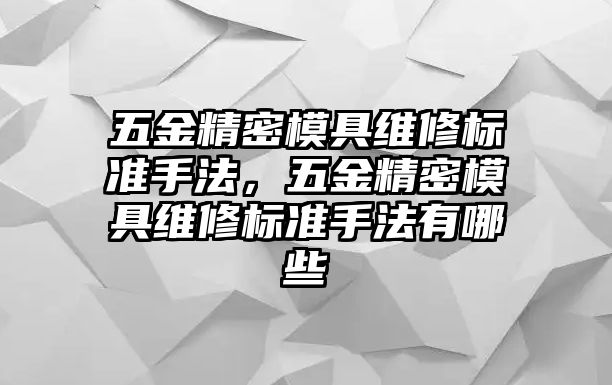 五金精密模具维修标准手法，五金精密模具维修标准手法有哪些